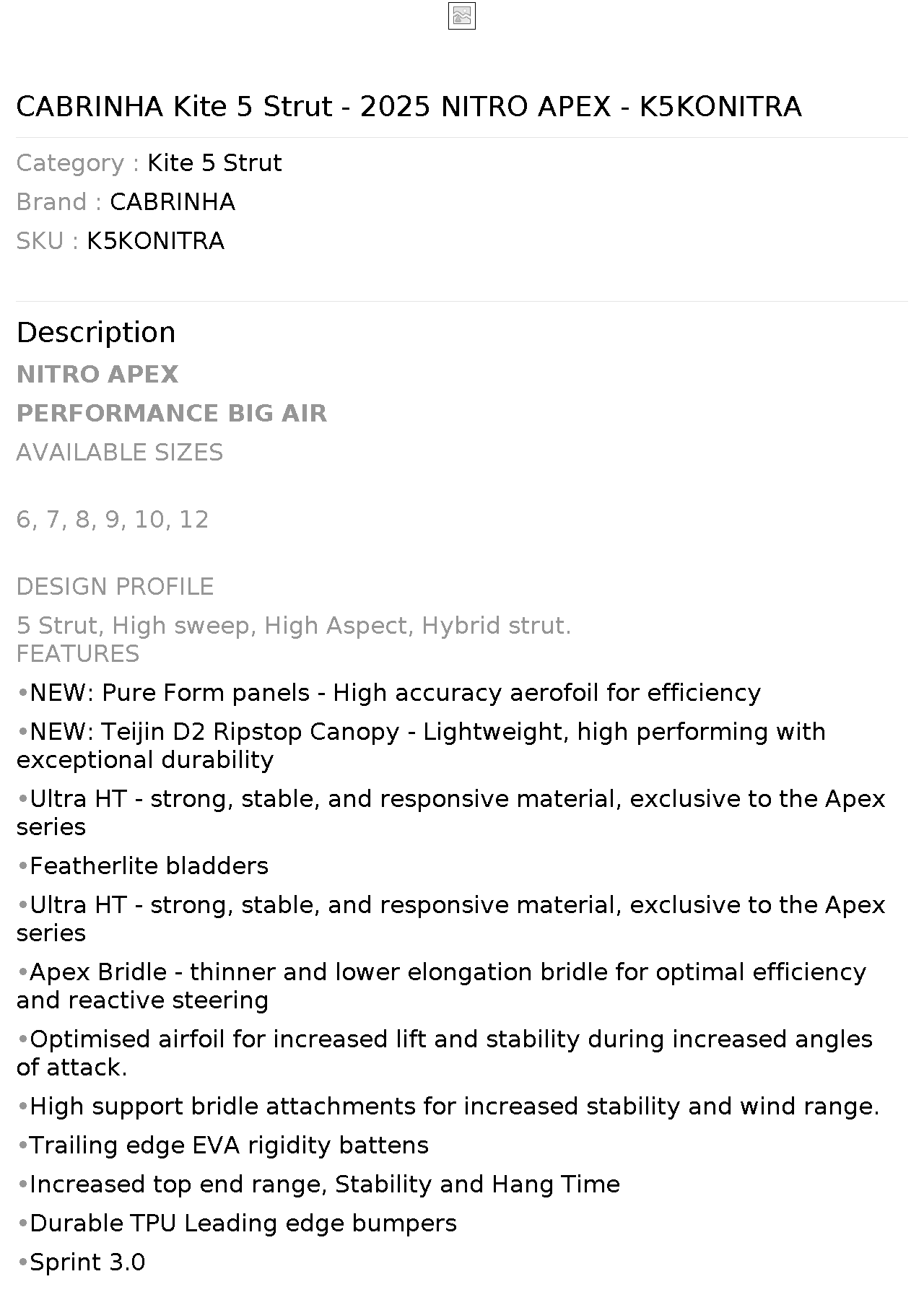 CABRINHA Kite 5 Strut - 2025 NITRO APEX - K5KONITRA

Category : Kite 5 Strut

Brand : CABRINHA

SKU : K5KONITRA

Description

NITRO APEX

PERFORMANCE BIG AIR

AVAILABLE SIZES

6, 7, 8, 9, 10, 12

DESIGN PROFILE

5 Strut, High sweep, High Aspect, Hybrid strut.
FEATURES

•NEW: Pure Form panels - High accuracy aerofoil for efficiency

•NEW: Teijin D2 Ripstop Canopy - Lightweight, high performing with exceptional durability

•Ultra HT - strong, stable, and responsive material, exclusive to the Apex series

•Featherlite bladders

•Ultra HT - strong, stable, and responsive material, exclusive to the Apex series

•Apex Bridle - thinner and lower elongation bridle for optimal efficiency and reactive steering

•Optimised airfoil for increased lift and stability during increased angles of attack.

•High support bridle attachments for increased stability and wind range.

•Trailing edge EVA rigidity battens

•Increased top end range, Stability and Hang Time

•Durable TPU Leading edge bumpers

•Sprint 3.0